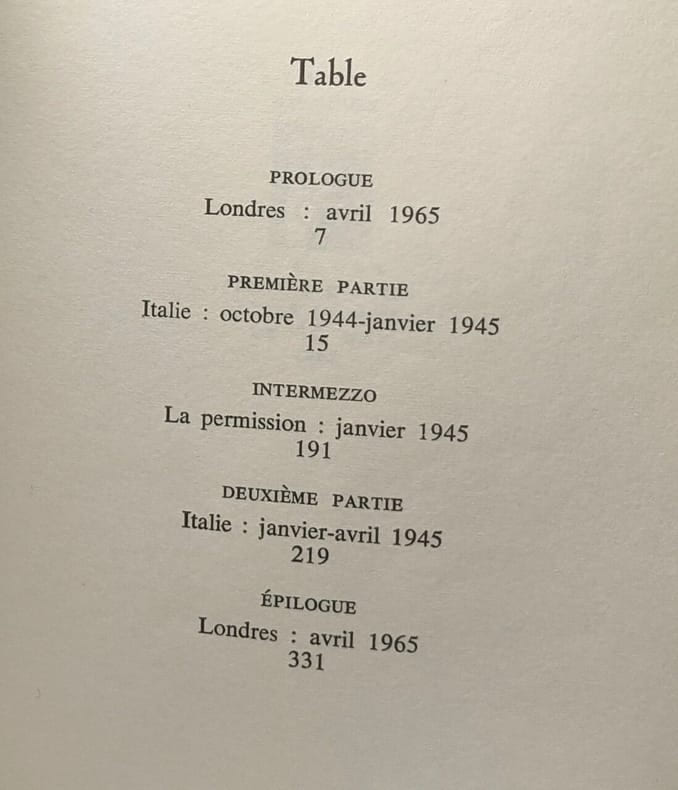 Table

PROLOGUE
Londres : avril 1965
7

PREMIÈRE PARTIE
Italie : octobre 1944-janvier 1945
15

INTERMEZZO
La permission : janvier 1945
191

DEUXIÈME PARTIE
Italie : janvier-avril 1945
219

ÉPILOGUE
Londres : avril 1965
331